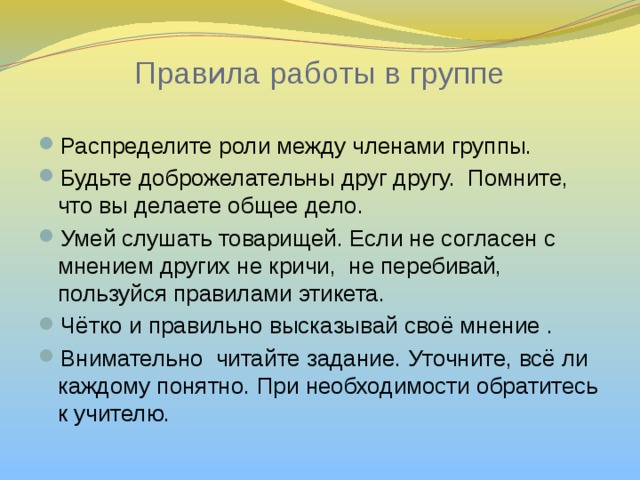 Правила работы в группе

Распределите роли между членами группы.

Будьте доброжелательны друг другу. Помните, что вы делаете общее дело.

Умей слушать товарищей. Если не согласен с мнением других не кричи, не перебивай, пользуйся правилами этикета.

Чётко и правильно высказывай своё мнение .

Внимательно читайте задание. Уточните, всё ли каждому понятно. При необходимости обратитесь к учителю.